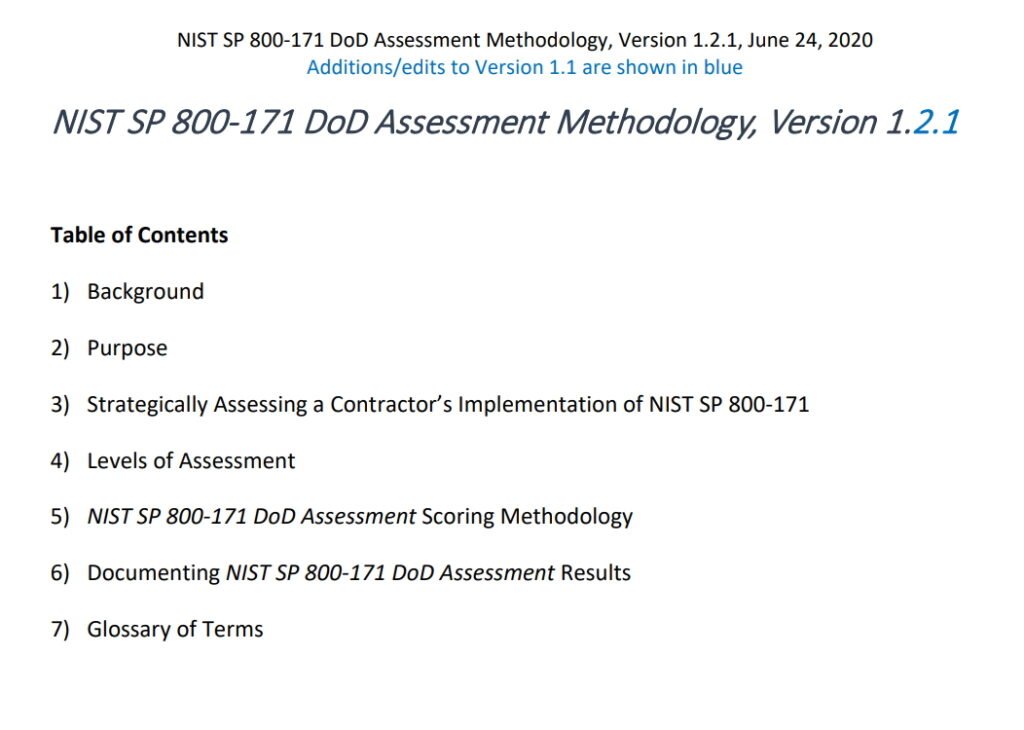 NIST SP 800-171 DoD Assessment Methodology, Version 1.2.1, June 24, 2020
Additions/edits to Version 1.1 are shown in blue

NIST SP 800-171 DoD Assessment Methodology, Version 1.2.1

Table of Contents

1) Background

2) Purpose

3) Strategically Assessing a Contractor's Implementation of NIST SP 800-171

4) Levels of Assessment

5) NIST SP 800-171 DoD Assessment Scoring Methodology

6) Documenting NIST SP 800-171 DoD Assessment Results

7) Glossary of Terms